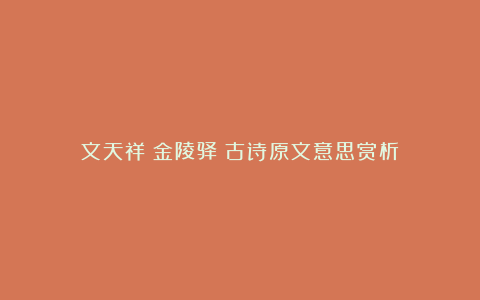 文天祥 金陵驿 古诗原文意思赏析